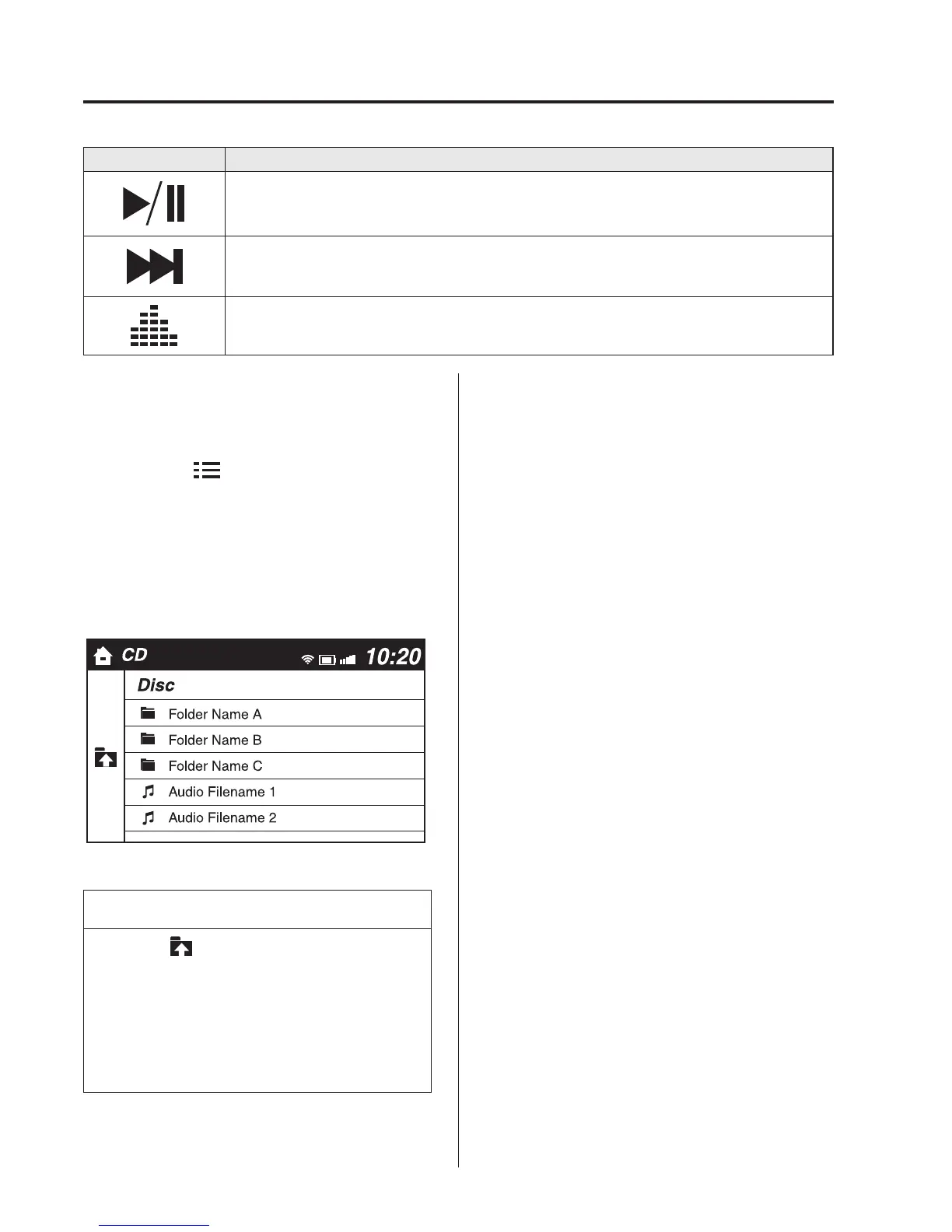 CD
10:20
Disc
Folder Name A
Folder Name B
Folder Name C
Audio Filename 1
Audio Filename 2